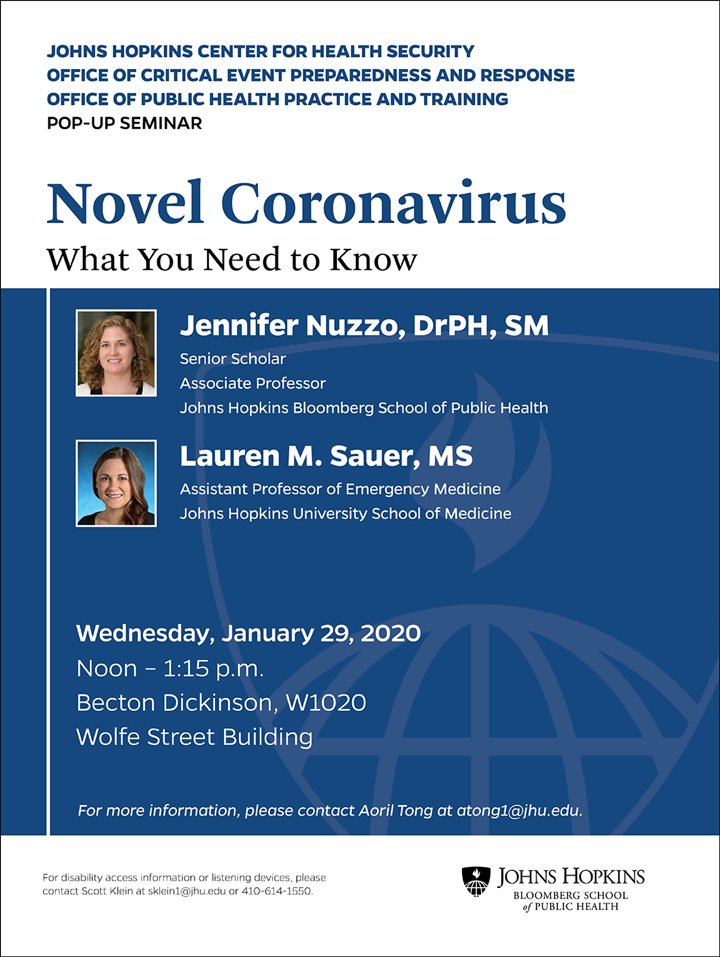 JOHNS HOPKINS CENTER FOR HEALTH SECURITY
OFFICE OF CRITICAL EVENT PREPAREDNESS AND RESPONSE
OFFICE OF PUBLIC HEALTH PRACTICE AND TRAINING
POP-UP SEMINAR

Novel Coronavirus
What You Need to Know

Jennifer Nuzzo, DrPH, SM
Senior Scholar
Associate Professor
Johns Hopkins Bloomberg School of Public Health

Lauren M. Sauer, MS
Assistant Professor of Emergency Medicine
Johns Hopkins University School of Medicine

Wednesday, January 29, 2020
Noon – 1:15 p.m.
Becton Dickinson, W1020
Wolfe Street Building

For more information, please contact Aoril Tong at atong1@jhu.edu.

For disability access information or listening devices, please contact Scott Klein at sklein1@jhu.edu or 410-614-1550.

JOHNS HOPKINS
BLOOMBERG SCHOOL of PUBLIC HEALTH